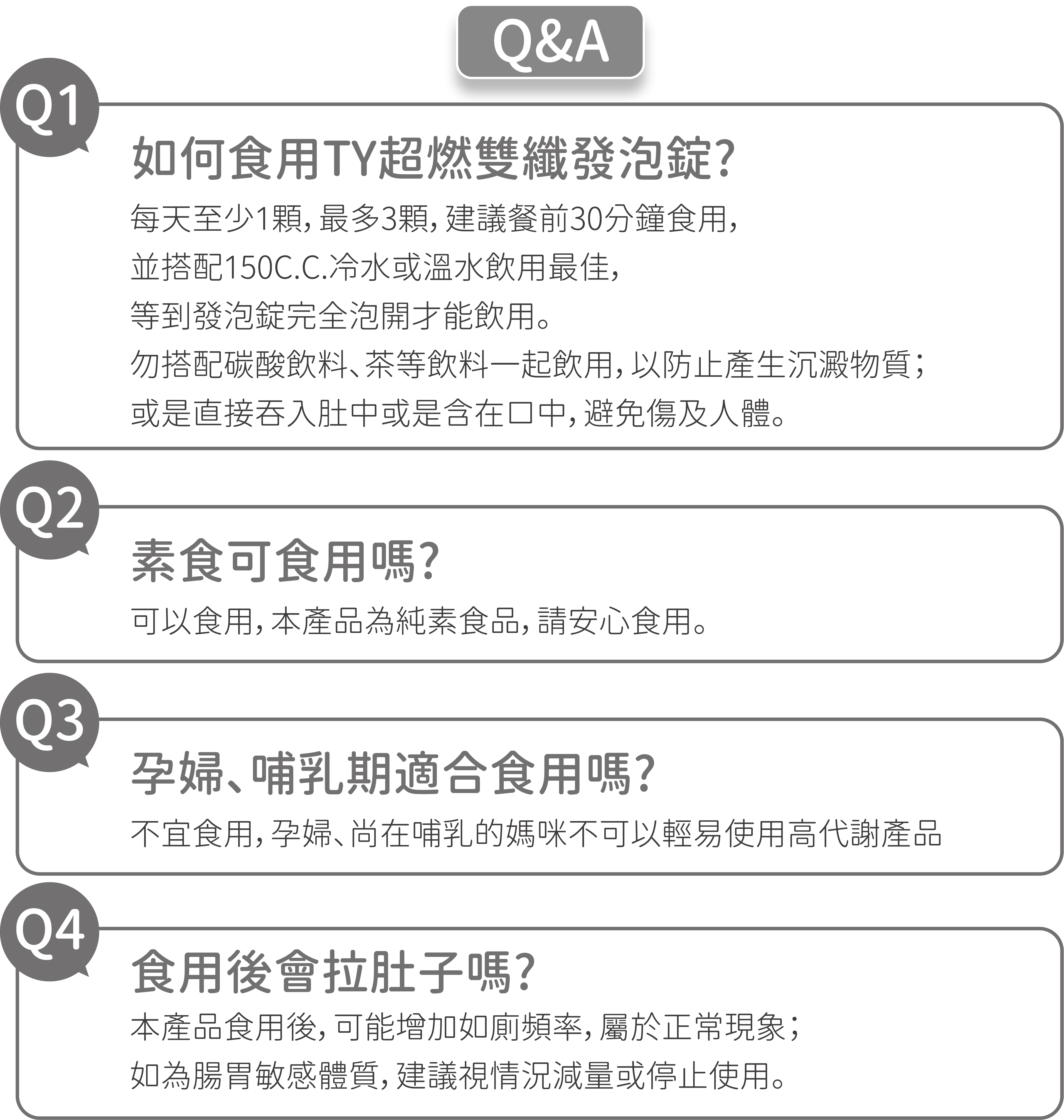 Q&A

Q1

如何食用TY超燃雙纖發泡錠?

每天至少1顆,最多3顆,建議餐前30分鐘食用,
並搭配150C.C.冷水或溫水飲用最佳,
等到發泡錠完全泡開才能飲用。
勿搭配碳酸飲料、茶等飲料一起飲用,以防止產生沉澱物質;
或是直接吞入肚中或是含在口中,避免傷及人體。

Q2

素食可食用嗎?

可以食用,本產品為純素食品,請安心食用。

Q3

孕婦、哺乳期適合食用嗎?

不宜食用,孕婦、尚在哺乳的媽咪不可以輕易使用高代謝產品

Q4

食用後會拉肚子嗎?

本產品食用後,可能增加如廁頻率,屬於正常現象;
如為腸胃敏感體質,建議視情況減量或停止使用。